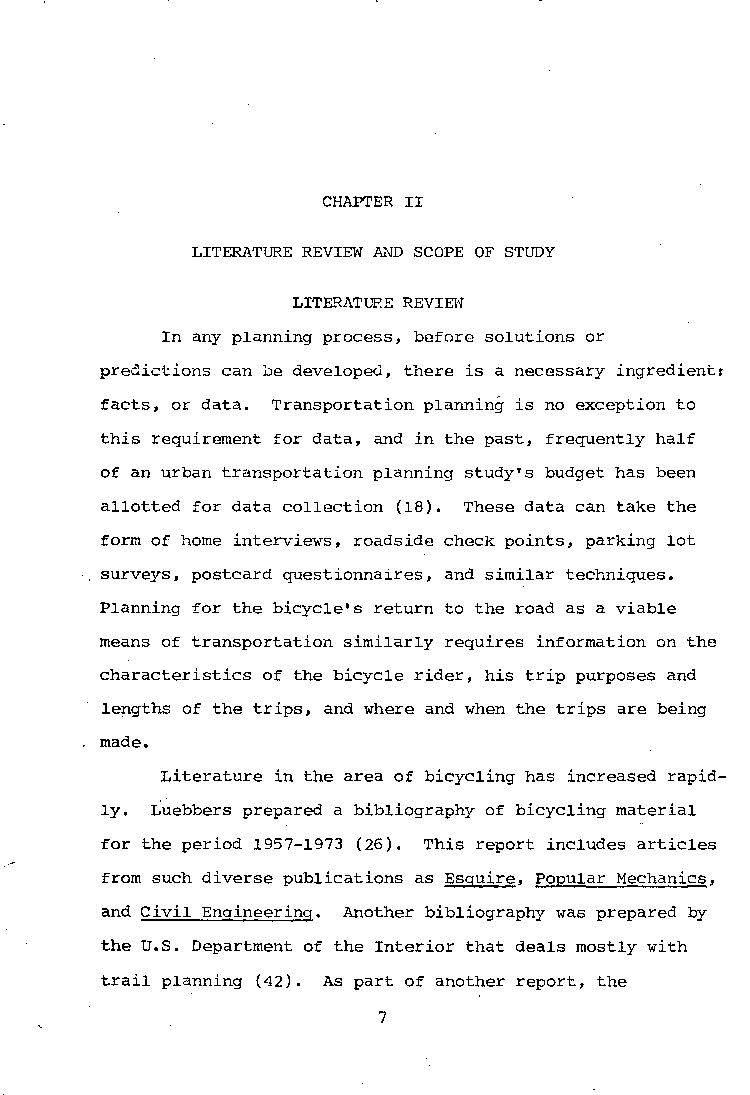 CHAPTER II

LITERATURE REVIEW AND SCOPE OF STUDY

LITERATURE REVIEW

In any planning process, before solutions or predictions can be developed, there is a necessary ingredient: facts, or data. Transportation planning is no exception to this requirement for data, and in the past, frequently half of an urban transportation planning study's budget has been allotted for data collection (18). These data can take the form of home interviews, roadside check points, parking lot surveys, postcard questionnaires, and similar techniques. Planning for the bicycle's return to the road as a viable means of transportation similarly requires information on the characteristics of the bicycle rider, his trip purposes and lengths of the trips, and where and when the trips are being made.

Literature in the area of bicycling has increased rapidly. Luebbers prepared a bibliography of bicycling material for the period 1957-1973 (26). This report includes articles from such diverse publications as Esquire, Popular Mechanics, and Civil Engineering. Another bibliography was prepared by the U.S. Department of the Interior that deals mostly with trail planning (42). As part of another report, the

7